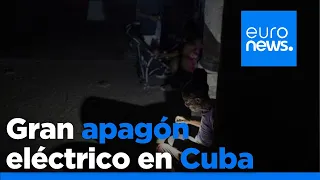 euro
news.

Gran apagón eléctrico en Cuba